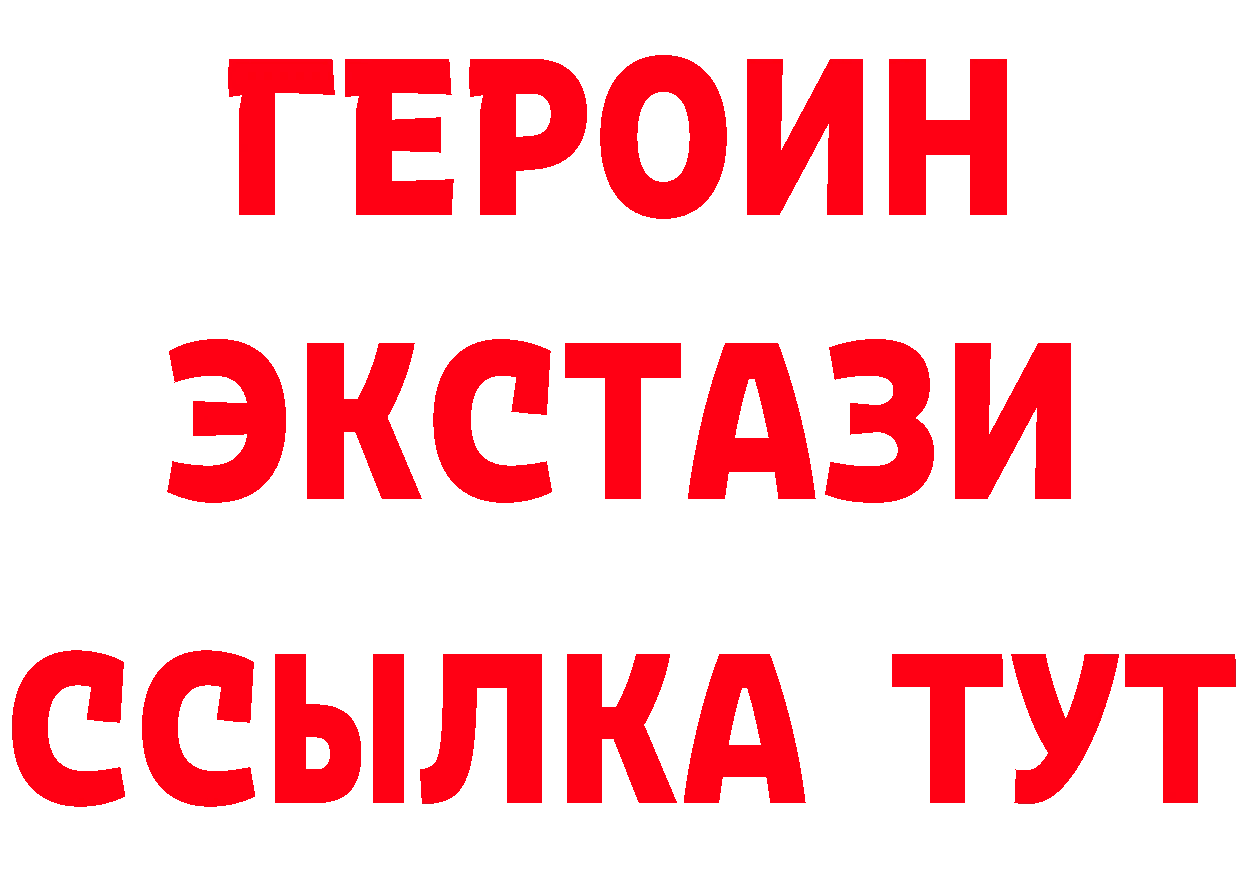 ГЕРОИН
ЭКСТАЗИ
ССЫЛКА ТУТ